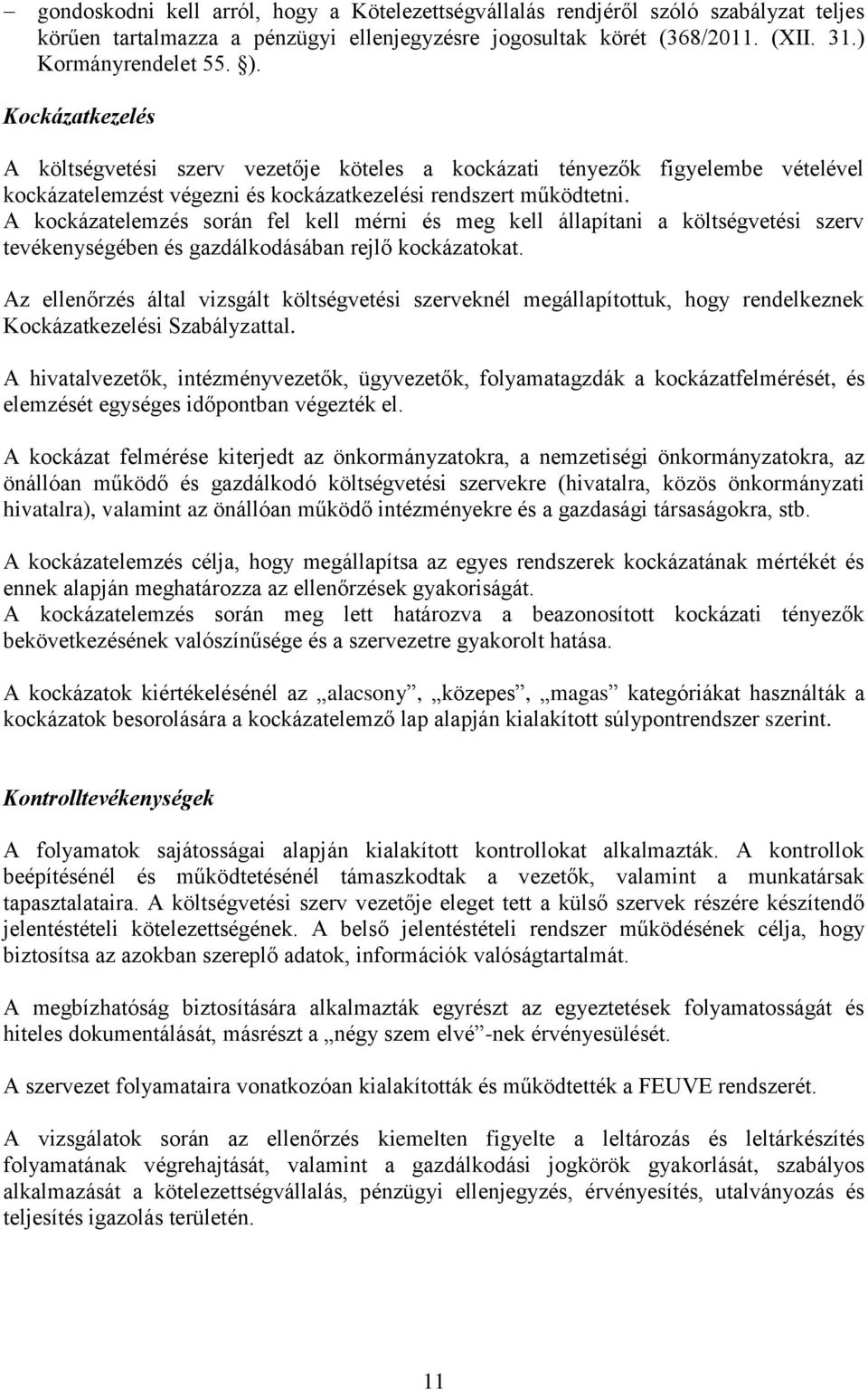 – gondoskodni kell arról, hogy a Kötelezettségvállalás rendjéről szóló szabályzat teljes körűen tartalmazza a pénzügyi ellenjegyzésre jogosultak körét (368/2011. (XII. 31.) Kormányrendelet 55. §).

Kockázatkezelés

A költségvetési szerv vezetője köteles a kockázati tényezők figyelembe vételével kockázatelemzést végezni és kockázatkezelési rendszert működtetni.
A kockázatelemzés során fel kell mérni és meg kell állapítani a költségvetési szerv tevékenységében és gazdálkodásában rejlő kockázatokat.

Az ellenőrzés által vizsgált költségvetési szerveknél megállapítottuk, hogy rendelkeznek Kockázatkezelési Szabályzattal.

A hivatalvezetők, intézményvezetők, ügyvezetők, folyamatagzdák a kockázatfelmérését, és elemzését egységes időpontban végezték el.

A kockázat felmérése kiterjedt az önkormányzatokra, a nemzetiségi önkormányzatokra, az önállóan működő és gazdálkodó költségvetési szervekre (hivatalra, közös önkormányzati hivatalra), valamint az önállóan működő intézményekre és a gazdasági társaságokra, stb.

A kockázatelemzés célja, hogy megállapítsa az egyes rendszerek kockázatának mértékét és ennek alapján meghatározza az ellenőrzések gyakoriságát.
A kockázatelemzés során meg lett határozva a beazonosított kockázati tényezők bekövetkezésének valószínűsége és a szervezetre gyakorolt hatása.

A kockázatok kiértékelésénél az „alacsony”, „közepes”, „magas” kategóriákat használták a kockázatok besorolására a kockázatelemző lap alapján kialakított súlypontrendszer szerint.

Kontrolltevékenységek

A folyamatok sajátosságai alapján kialakított kontrollokat alkalmazták. A kontrollok beépítésénél és működtetésénél támaszkodtak a vezetők, valamint a munkatársak tapasztalataira. A költségvetési szerv vezetője eleget tett a külső szervek részére készítendő jelentéstételi kötelezettségének. A belső jelentéstételi rendszer működésének célja, hogy biztosítsa az azokban szereplő adatok, információk valóságtartalmát.

A megbízhatóság biztosítására alkalmazták egyrészt az egyeztetések folyamatosságát és hiteles dokumentálását, másrészt a „négy szem elvé”-nek érvényesülését.

A szervezet folyamataira vonatkozóan kialakították és működtették a FEUVE rendszerét.

A vizsgálatok során az ellenőrzés kiemelten figyelte a leltározás és leltárkészítés folyamatának végrehajtását, valamint a gazdálkodási jogkörök gyakorlását, szabályos alkalmazását a kötelezettségvállalás, pénzügyi ellenjegyzés, érvényesítés, utalványozás és teljesítés igazolás területén.

11